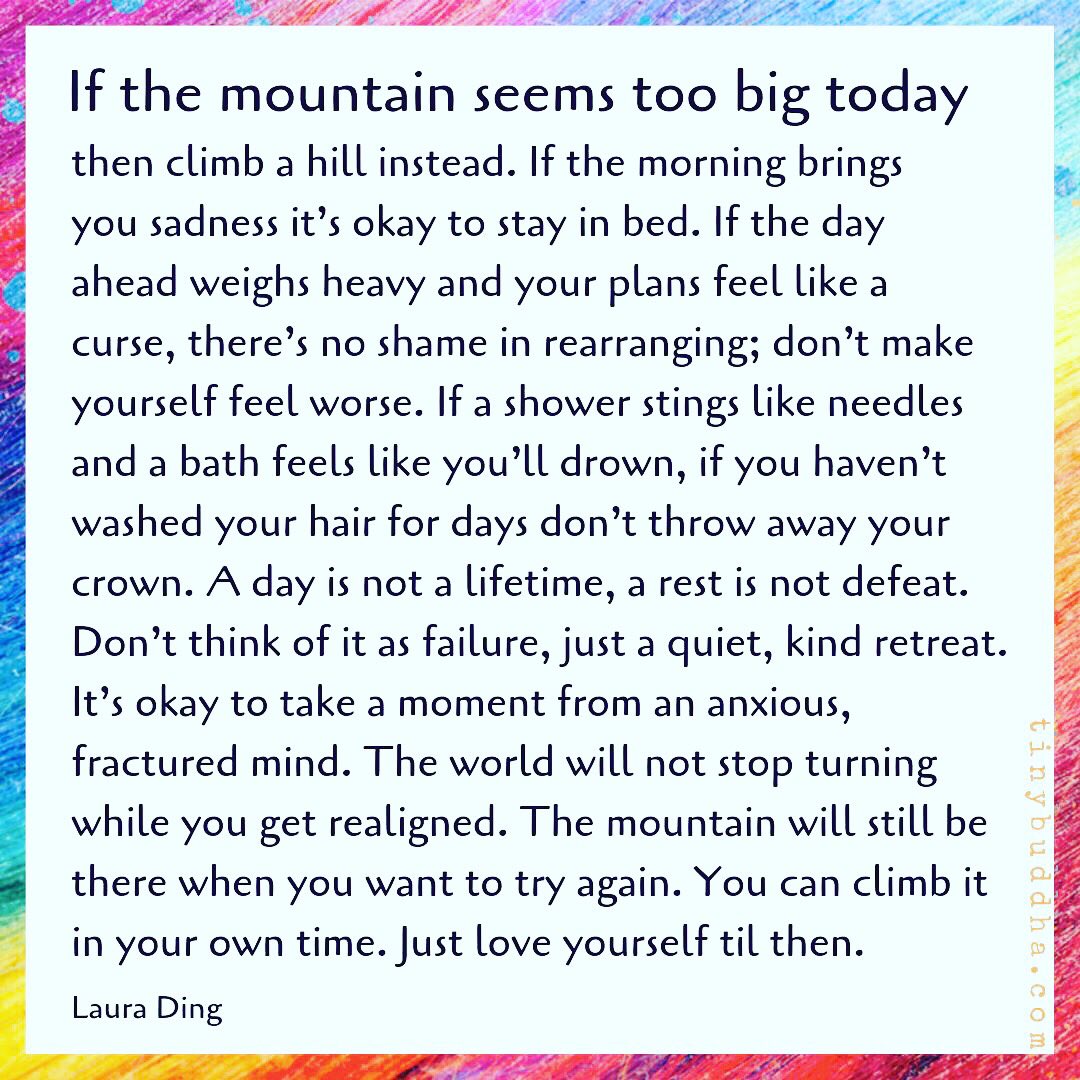 If the mountain seems too big today

then climb a hill instead. If the morning brings you sadness it's okay to stay in bed. If the day ahead weighs heavy and your plans feel like a curse, there's no shame in rearranging; don't make yourself feel worse. If a shower stings like needles and a bath feels like you'll drown, if you haven't washed your hair for days don't throw away your crown. A day is not a lifetime, a rest is not defeat. Don't think of it as failure, just a quiet, kind retreat. It's okay to take a moment from an anxious, fractured mind. The world will not stop turning while you get realigned. The mountain will still be there when you want to try again. You can climb it in your own time. Just love yourself til then.

Laura Ding

tinybuddha.com